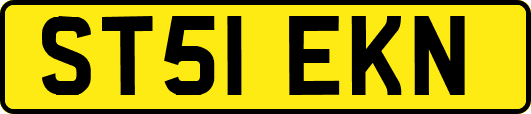 ST51 EKN